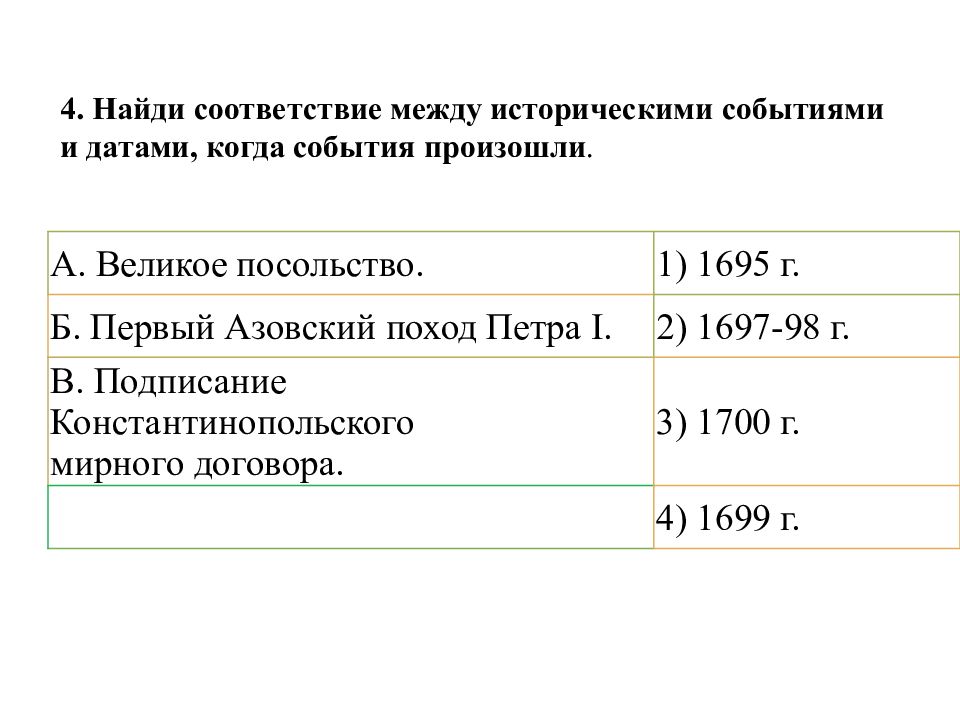 4. Найди соответствие между историческими событиями и датами, когда события произошли.

| | |
|---|---|
| А. Великое посольство. | 1) 1695 г. |
| Б. Первый Азовский поход Петра I. | 2) 1697-98 г. |
| В. Подписание Константинопольского мирного договора. | 3) 1700 г. |
| | 4) 1699 г. |